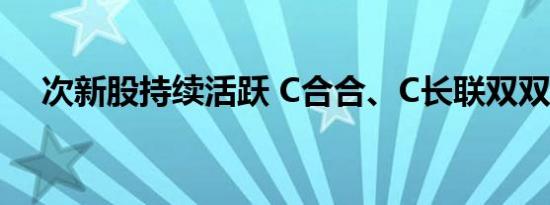 次新股持续活跃 C合合、C长联双双